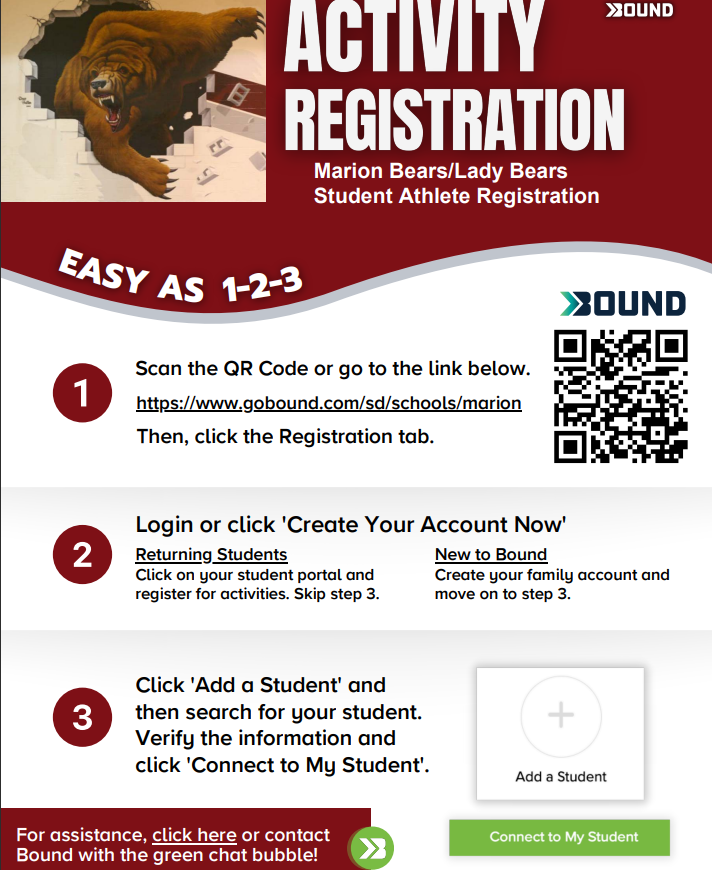 BOUND

ACTIVITY REGISTRATION

Marion Bears/Lady Bears
Student Athlete Registration

EASY AS 1-2-3

BOUND

1

Scan the QR Code or go to the link below.
https://www.gobound.com/sd/schools/marion
Then, click the Registration tab.

2

Login or click 'Create Your Account Now'

Returning Students
Click on your student portal and register for activities. Skip step 3.

New to Bound
Create your family account and move on to step 3.

3

Click 'Add a Student' and then search for your student. Verify the information and click 'Connect to My Student'.

+
Add a Student

Connect to My Student

For assistance, click here or contact Bound with the green chat bubble!